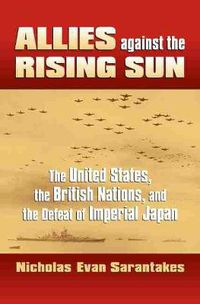 ALLIES against the RISING SUN

The United States, the British Nations, and the Defeat of Imperial Japan

Nicholas Evan Sarantakes